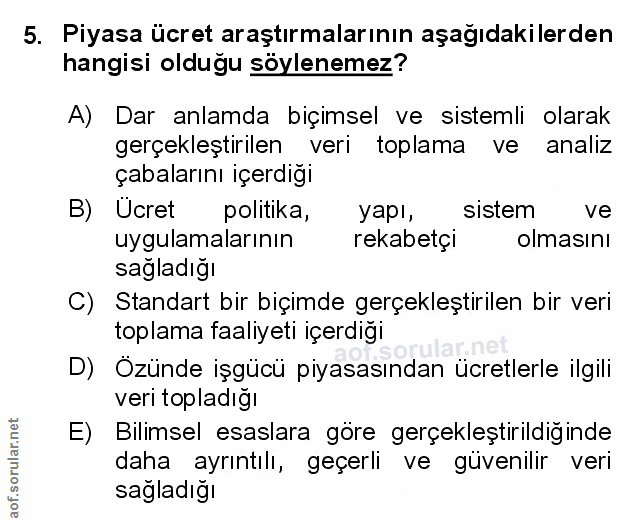 5. Piyasa ücret araştırmalarının aşağıdakilerden hangisi olduğu söylenemez?

A) Dar anlamda biçimsel ve sistemli olarak gerçekleştirilen veri toplama ve analiz çabalarını içerdiği

B) Ücret politika, yapı, sistem ve uygulamalarının rekabetçi olmasını sağladığı

C) Standart bir biçimde gerçekleştirilen bir veri toplama faaliyeti içerdiği

aof.sorular.net

D) Özünde işgücü piyasasından ücretlerle ilgili veri topladığı

E) Bilimsel esaslara göre gerçekleştirildiğinde daha ayrıntılı, geçerli ve güvenilir veri sağladığı

aof.sorular.net